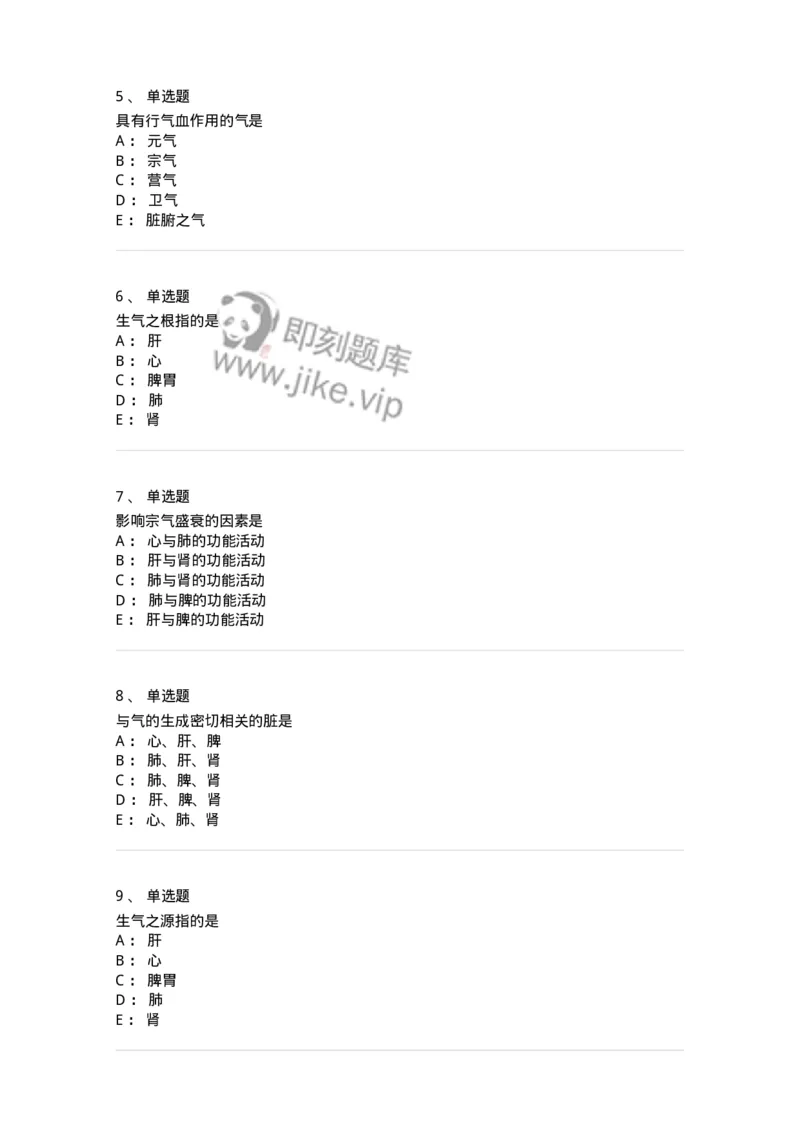 5、 单选题
具有行气血作用的气是
A： 元气
B： 宗气
C： 营气
D： 卫气
E： 脏腑之气

6、 单选题
生气之根指的是
A： 肝
B： 心
C： 脾胃
D： 肺
E： 肾

即刻题库
www.jike.vip

7、 单选题
影响宗气盛衰的因素是
A： 心与肺的功能活动
B： 肝与肾的功能活动
C： 肺与肾的功能活动
D： 肺与脾的功能活动
E： 肝与脾的功能活动

8、 单选题
与气的生成密切相关的脏是
A： 心、肝、脾
B： 肺、肝、肾
C： 肺、脾、肾
D： 肝、脾、肾
E： 心、肺、肾

9、 单选题
生气之源指的是
A： 肝
B： 心
C： 脾胃
D： 肺
E： 肾